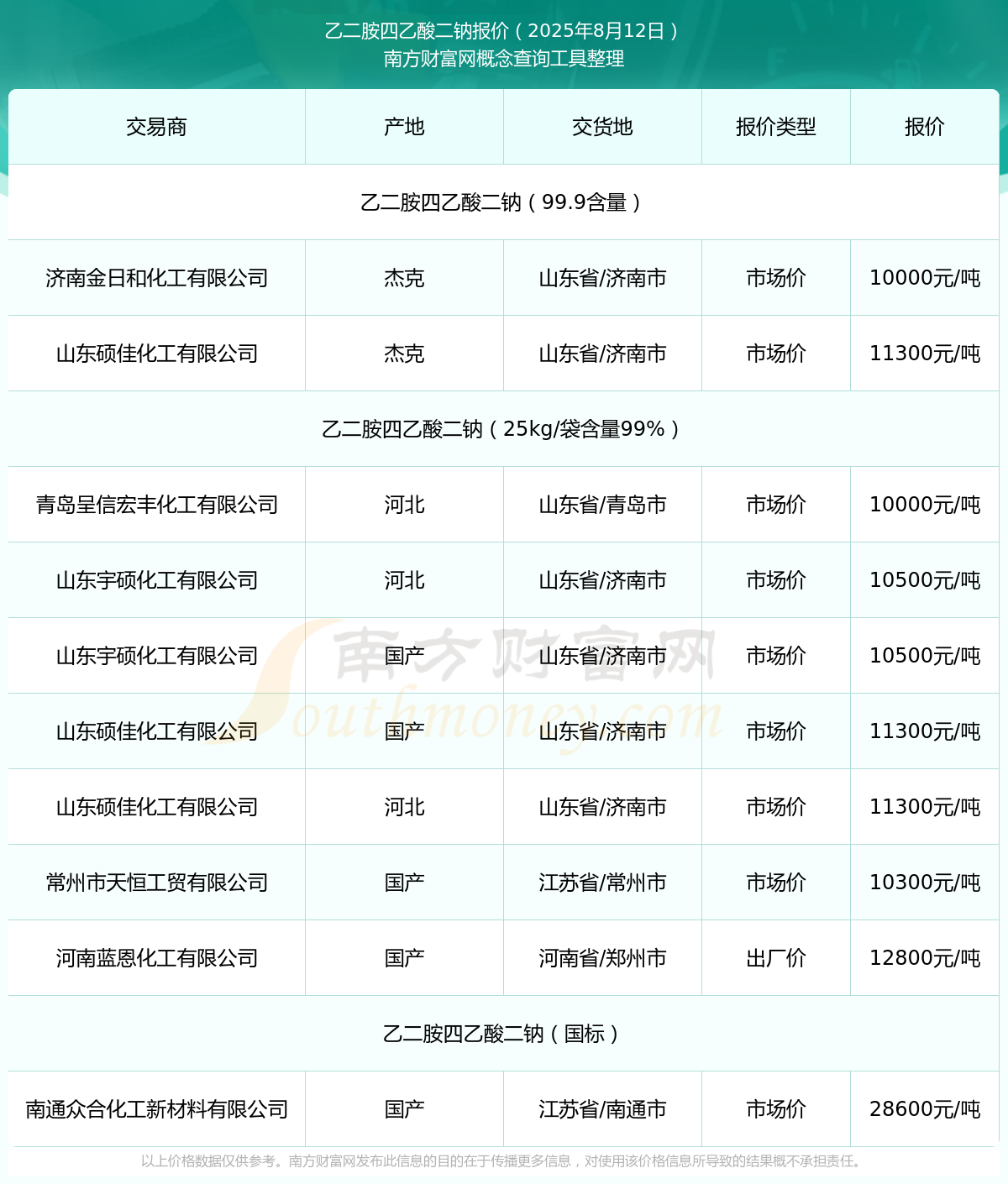 乙二胺四乙酸二钠报价（2025年8月12日）
南方财富网概念查询工具整理

| 交易商 | 产地 | 交货地 | 报价类型 | 报价 |
|---|---|---|---|---|
| 乙二胺四乙酸二钠（99.9含量） | | | | |
| 济南金日和化工有限公司 | 杰克 | 山东省/济南市 | 市场价 | 10000元/吨 |
| 山东硕佳化工有限公司 | 杰克 | 山东省/济南市 | 市场价 | 11300元/吨 |
| 乙二胺四乙酸二钠（25kg/袋含量99%） | | | | |
| 青岛呈信宏丰化工有限公司 | 河北 | 山东省/青岛市 | 市场价 | 10000元/吨 |
| 山东宇硕化工有限公司 | 河北 | 山东省/济南市 | 市场价 | 10500元/吨 |
| 山东宇硕化工有限公司 | 国产 | 山东省/济南市 | 市场价 | 10500元/吨 |
| 山东硕佳化工有限公司 | 国产 | 山东省/济南市 | 市场价 | 11300元/吨 |
| 山东硕佳化工有限公司 | 河北 | 山东省/济南市 | 市场价 | 11300元/吨 |
| 常州市天恒工贸有限公司 | 国产 | 江苏省/常州市 | 市场价 | 10300元/吨 |
| 河南蓝恩化工有限公司 | 国产 | 河南省/郑州市 | 出厂价 | 12800元/吨 |
| 乙二胺四乙酸二钠（国标） | | | | |
| 南通众合化工新材料有限公司 | 国产 | 江苏省/南通市 | 市场价 | 28600元/吨 |

南方财富网 Southmoney.com

以上价格数据仅供参考。南方财富网发布此信息的目的在于传播更多信息，对使用该价格信息所导致的结果概不承担责任。